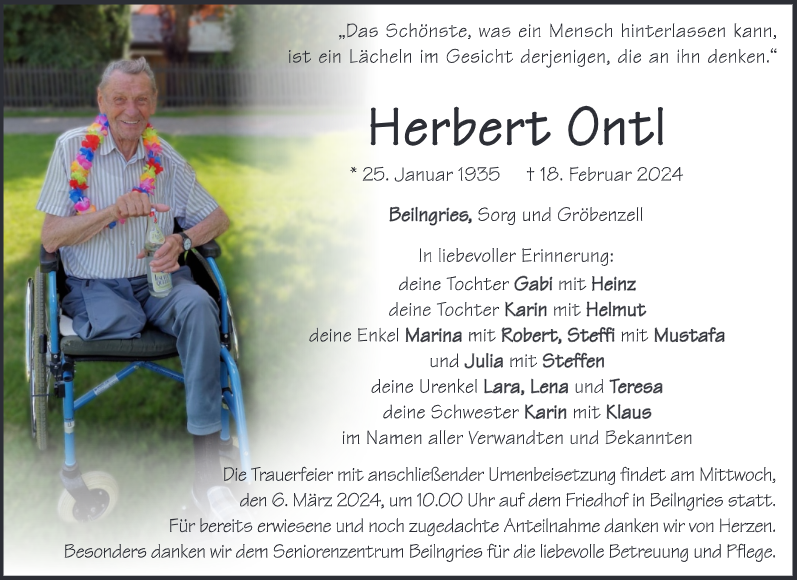 „Das Schönste, was ein Mensch hinterlassen kann, ist ein Lächeln im Gesicht derjenigen, die an ihn denken.“

Herbert Ontl

* 25. Januar 1935 † 18. Februar 2024

Beilngries, Sorg und Gröbenzell

In liebevoller Erinnerung:
deine Tochter Gabi mit Heinz
deine Tochter Karin mit Helmut
deine Enkel Marina mit Robert, Steffi mit Mustafa
und Julia mit Steffen
deine Urenkel Lara, Lena und Teresa
deine Schwester Karin mit Klaus
im Namen aller Verwandten und Bekannten

Die Trauerfeier mit anschließender Urnenbeisetzung findet am Mittwoch, den 6. März 2024, um 10.00 Uhr auf dem Friedhof in Beilngries statt. Für bereits erwiesene und noch zugedachte Anteilnahme danken wir von Herzen. Besonders danken wir dem Seniorenzentrum Beilngries für die liebevolle Betreuung und Pflege.